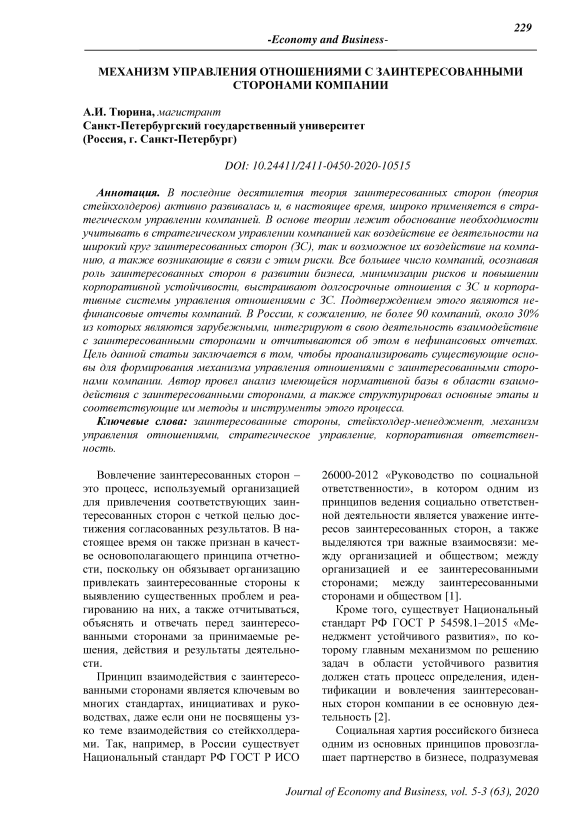 229

-Economy and Business-

МЕХАНИЗМ УПРАВЛЕНИЯ ОТНОШЕНИЯМИ С ЗАИНТЕРЕСОВАННЫМИ СТОРОНАМИ КОМПАНИИ

А.И. Тюрина, магистрант
Санкт-Петербургский государственный университет
(Россия, г. Санкт-Петербург)

DOI: 10.24411/2411-0450-2020-10515

Аннотация. В последние десятилетия теория заинтересованных сторон (теория стейкхолдеров) активно развивалась и, в настоящее время, широко применяется в стратегическом управлении компанией. В основе теории лежит обоснование необходимости учитывать в стратегическом управлении компанией как воздействие ее деятельности на широкий круг заинтересованных сторон (ЗС), так и возможное их воздействие на компанию, а также возникающие в связи с этим риски. Все большее число компаний, осознавая роль заинтересованных сторон в развитии бизнеса, минимизации рисков и повышении корпоративной устойчивости, выстраивают долгосрочные отношения с ЗС и корпоративные системы управления отношениями с ЗС. Подтверждением этого являются нефинансовые отчеты компаний. В России, к сожалению, не более 90 компаний, около 30% из которых являются зарубежными, интегрируют в свою деятельность взаимодействие с заинтересованными сторонами и отчитываются об этом в нефинансовых отчетах. Цель данной статьи заключается в том, чтобы проанализировать существующие основы для формирования механизма управления отношениями с заинтересованными сторонами компании. Автор провел анализ имеющейся нормативной базы в области взаимодействия с заинтересованными сторонами, а также структурировал основные этапы и соответствующие им методы и инструменты этого процесса.

Ключевые слова: заинтересованные стороны, стейкхолдер-менеджмент, механизм управления отношениями, стратегическое управление, корпоративная ответственность.

Вовлечение заинтересованных сторон – это процесс, используемый организацией для привлечения соответствующих заинтересованных сторон с четкой целью достижения согласованных результатов. В настоящее время он также признан в качестве основополагающего принципа отчетности, поскольку он обязывает организацию привлекать заинтересованные стороны к выявлению существенных проблем и реагированию на них, а также отчитываться, объяснять и отвечать перед заинтересованными сторонами за принимаемые решения, действия и результаты деятельности.

Принцип взаимодействия с заинтересованными сторонами является ключевым во многих стандартах, инициативах и руководствах, даже если они не посвящены узко теме взаимодействия со стейкхолдерами. Так, например, в России существует Национальный стандарт РФ ГОСТ Р ИСО 26000-2012 «Руководство по социальной ответственности», в котором одним из принципов ведения социально ответственной деятельности является уважение интересов заинтересованных сторон, а также выделяются три важные взаимосвязи: между организацией и обществом; между организацией и ее заинтересованными сторонами; между заинтересованными сторонами и обществом [1].

Кроме того, существует Национальный стандарт РФ ГОСТ Р 54598.1–2015 «Менеджмент устойчивого развития», по которому главным механизмом по решению задач в области устойчивого развития должен стать процесс определения, идентификации и вовлечения заинтересованных сторон компании в ее основную деятельность [2].

Социальная хартия российского бизнеса одним из основных принципов провозглашает партнерство в бизнесе, подразумевая

Journal of Economy and Business, vol. 5-3 (63), 2020